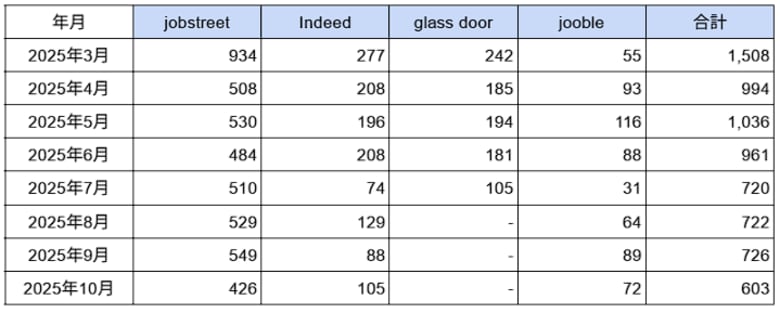 | 年月 | jobstreet | Indeed | glass door | jooble | 合計 |
|---|---|---|---|---|---|
| 2025年3月 | 934 | 277 | 242 | 55 | 1,508 |
| 2025年4月 | 508 | 208 | 185 | 93 | 994 |
| 2025年5月 | 530 | 196 | 194 | 116 | 1,036 |
| 2025年6月 | 484 | 208 | 181 | 88 | 961 |
| 2025年7月 | 510 | 74 | 105 | 31 | 720 |
| 2025年8月 | 529 | 129 | - | 64 | 722 |
| 2025年9月 | 549 | 88 | - | 89 | 726 |
| 2025年10月 | 426 | 105 | - | 72 | 603 |